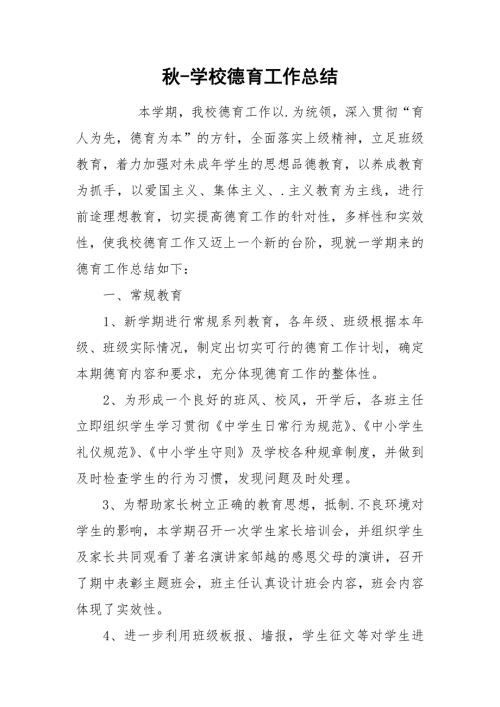 秋-学校德育工作总结

本学期，我校德育工作以.为统领，深入贯彻“育人为先，德育为本”的方针，全面落实上级精神，立足班级教育，着力加强对未成年学生的思想品德教育，以养成教育为抓手，以爱国主义、集体主义、.主义教育为主线，进行前途理想教育，切实提高德育工作的针对性，多样性和实效性，使我校德育工作又迈上一个新的台阶，现就一学期来的德育工作总结如下：

一、常规教育

1、新学期进行常规系列教育，各年级、班级根据本年级、班级实际情况，制定出切实可行的德育工作计划，确定本期德育内容和要求，充分体现德育工作的整体性。

2、为形成一个良好的班风、校风，开学后，各班主任立即组织学生学习贯彻《中学生日常行为规范》、《中小学生礼仪规范》、《中小学生守则》及学校各种规章制度，并做到及时检查学生的行为习惯，发现问题及时处理。

3、为帮助家长树立正确的教育思想，抵制.不良环境对学生的影响，本学期召开一次学生家长培训会，并组织学生及家长共同观看了著名演讲家邹越的感恩父母的演讲，召开了期中表彰主题班会，班主任认真设计班会内容，班会内容体现了实效性。

4、进一步利用班级板报、墙报，学生征文等对学生进